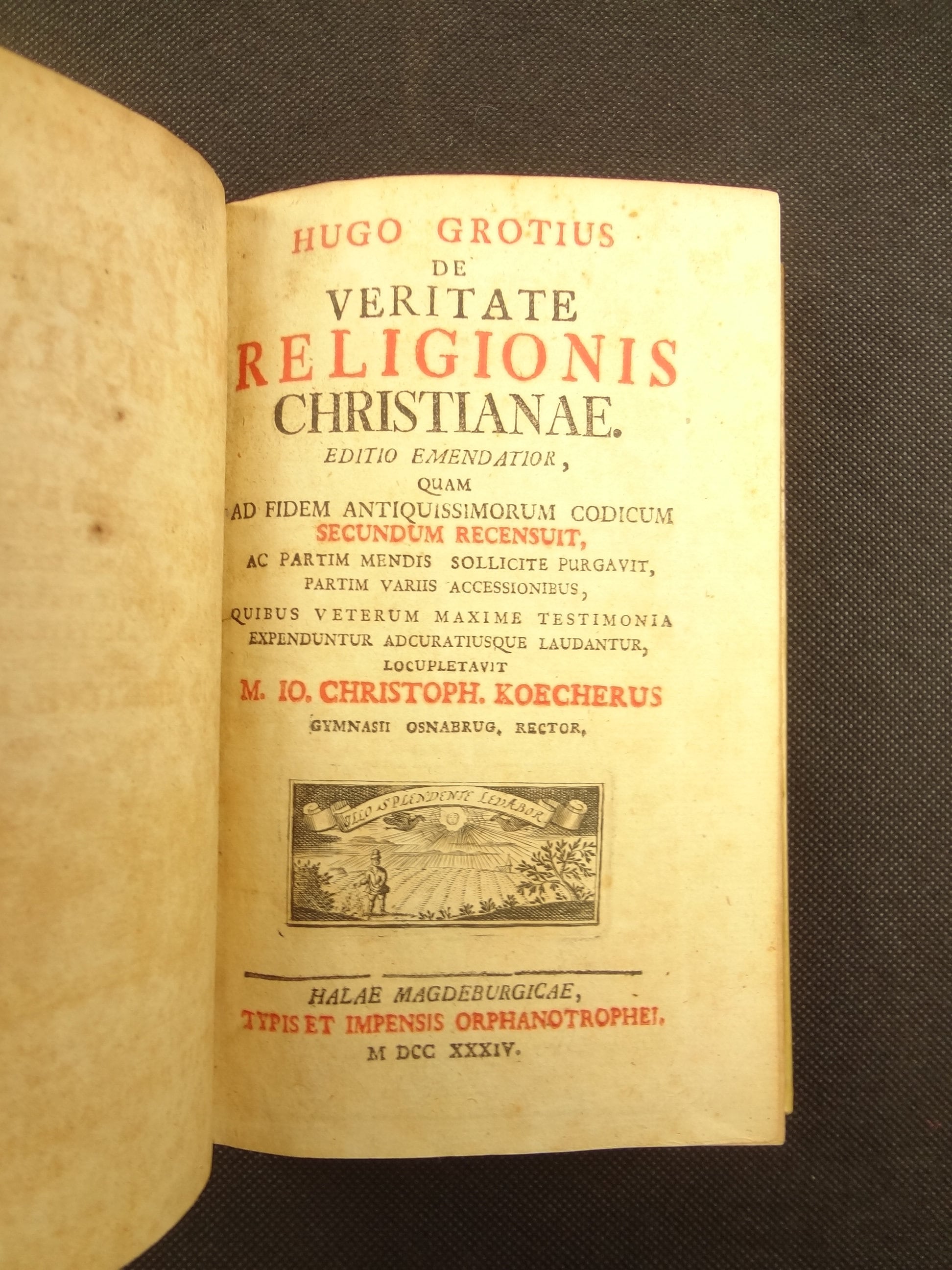 HUGO GROTIUS
DE
VERITATE
RELIGIONIS
CHRISTIANAE.
EDITIO EMENDATIOR,
QUAM
AD FIDEM ANTIQUISSIMORUM CODICUM
SECUNDUM RECENSUIT,
AC PARTIM MENDIS SOLLICITE PURGAVIT,
PARTIM VARIIS ACCESSIONIBUS,
QUIBUS VETERUM MAXIME TESTIMONIA
EXPENDUNTUR ADCURATIUSQUE LAUDANTUR,
LOCUPLETAVIT
M. IO. CHRISTOPH. KOECHERUS
GYMNASII OSNABRUG. RECTOR.

ILLO SPLENDENTE LEVABOR

HALAE MAGDEBURGICAE,
TYPIS ET IMPENSIS ORPHANOTROPHEI.
M DCC XXXIV.